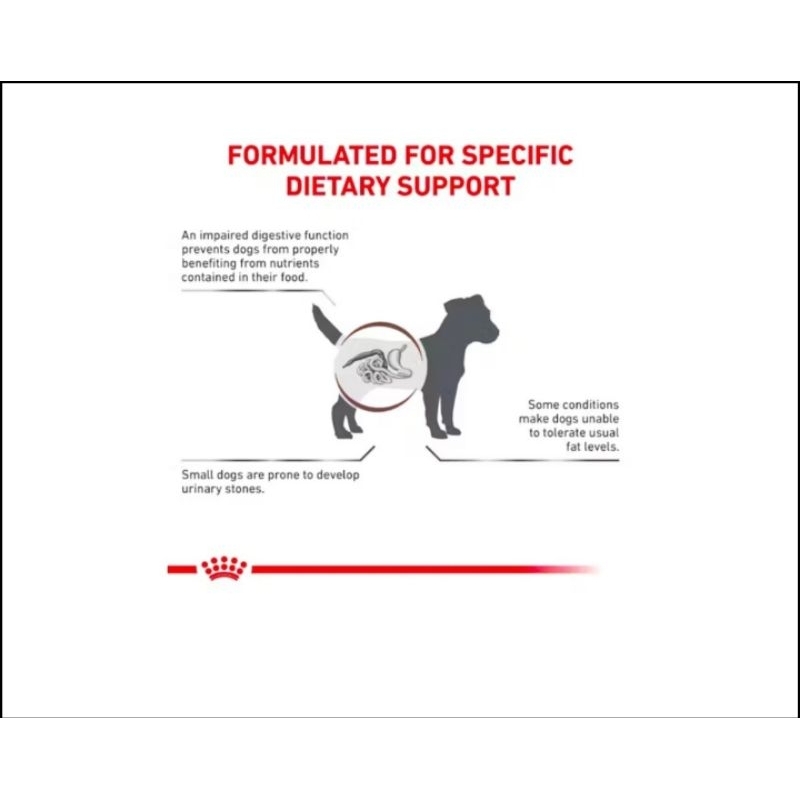 FORMULATED FOR SPECIFIC DIETARY SUPPORT

An impaired digestive function prevents dogs from properly benefiting from nutrients contained in their food.

Some conditions make dogs unable to tolerate usual fat levels.

Small dogs are prone to develop urinary stones.